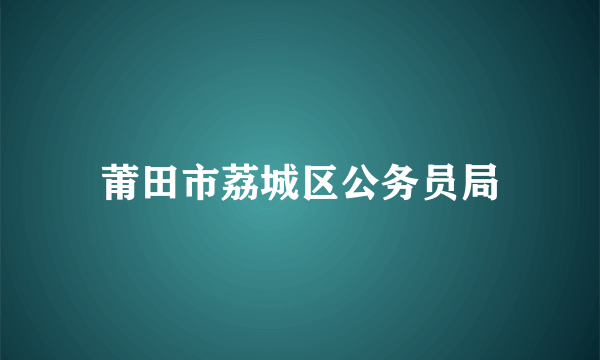 莆田市荔城区公务员局